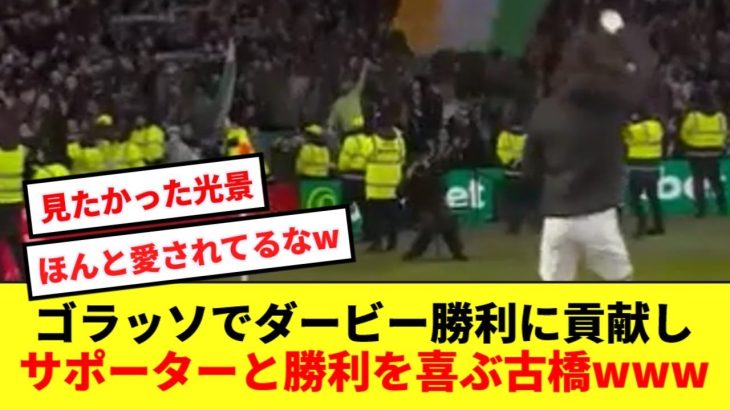 見たかった光景

ほんと愛されてるなw

ゴラッソでダービー勝利に貢献し
サポーターと勝利を喜ぶ古橋www